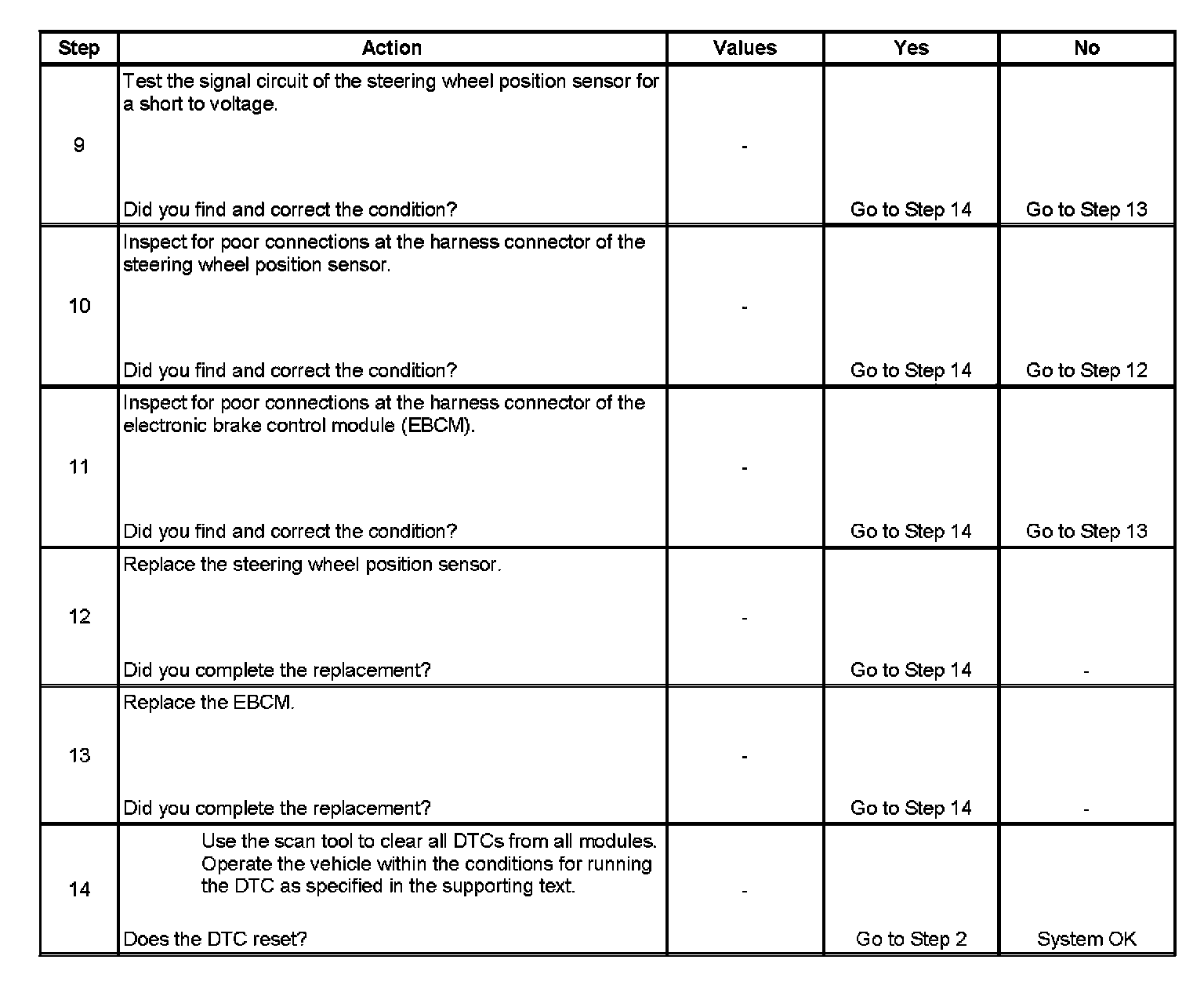 | Step | Action | Values | Yes | No |
|---|---|---|---|---|
| 9 | Test the signal circuit of the steering wheel position sensor for a short to voltage. Did you find and correct the condition? | - | Go to Step 14 | Go to Step 13 |
| 10 | Inspect for poor connections at the harness connector of the steering wheel position sensor. Did you find and correct the condition? | - | Go to Step 14 | Go to Step 12 |
| 11 | Inspect for poor connections at the harness connector of the electronic brake control module (EBCM). Did you find and correct the condition? | - | Go to Step 14 | Go to Step 13 |
| 12 | Replace the steering wheel position sensor. Did you complete the replacement? | - | Go to Step 14 | - |
| 13 | Replace the EBCM. Did you complete the replacement? | - | Go to Step 14 | - |
| 14 | Use the scan tool to clear all DTCs from all modules. Operate the vehicle within the conditions for running the DTC as specified in the supporting text. Does the DTC reset? | - | Go to Step 2 | System OK |